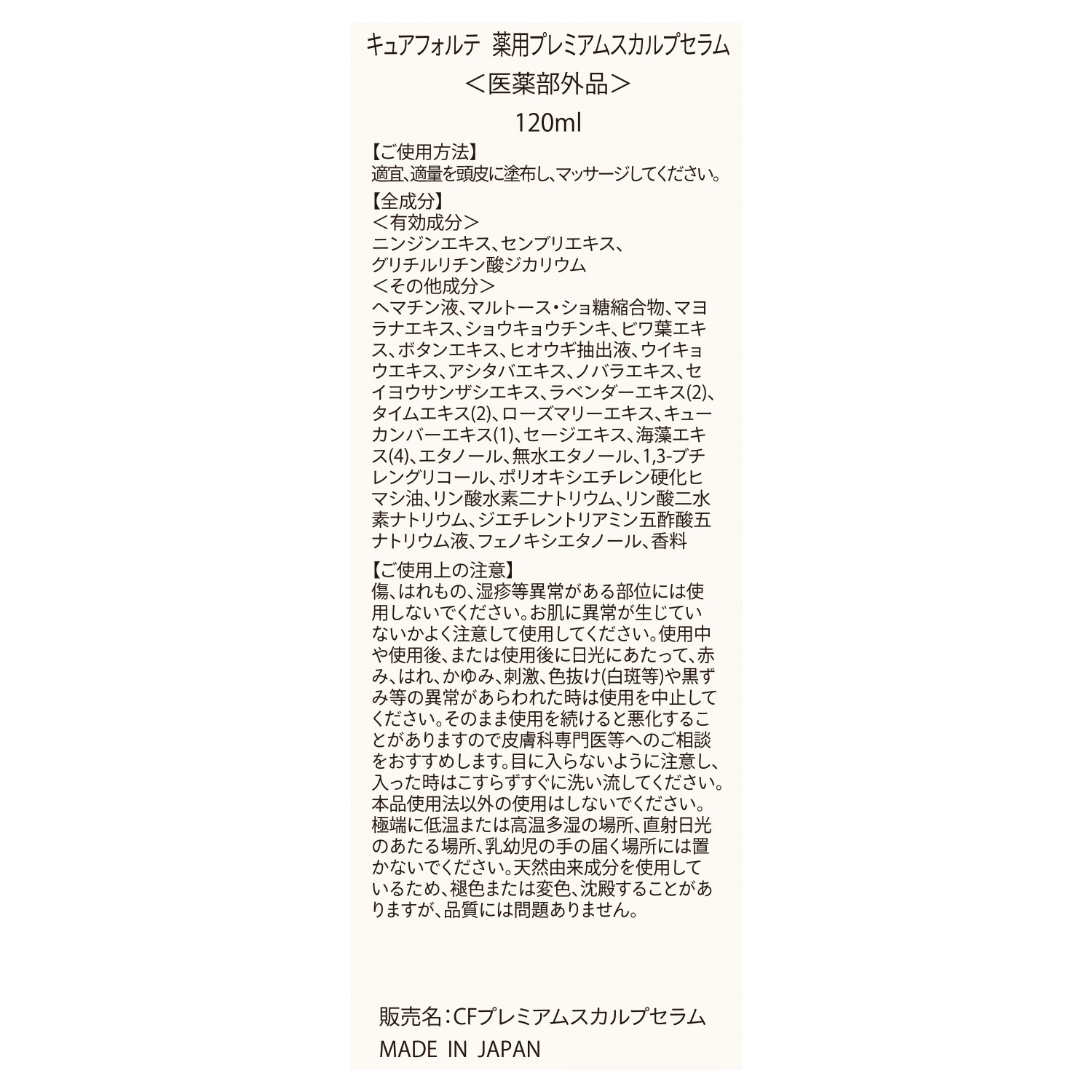 キュアフォルテ　薬用プレミアムスカルプセラム
＜医薬部外品＞
120ml

【ご使用方法】
適宜、適量を頭皮に塗布し、マッサージしてください。

【全成分】
＜有効成分＞
ニンジンエキス、センブリエキス、グリチルリチン酸ジカリウム
＜その他成分＞
ヘマチン液、マルトース・ショ糖縮合物、マヨラナエキス、ショウキョウチンキ、ビワ葉エキス、ボタンエキス、ヒオウギ抽出液、ウイキョウエキス、アシタバエキス、ノバラエキス、セイヨウサンザシエキス、ラベンダーエキス(2)、タイムエキス(2)、ローズマリーエキス、キューカンバーエキス(1)、セージエキス、海藻エキス(4)、エタノール、無水エタノール、1,3-ブチレングリコール、ポリオキシエチレン硬化ヒマシ油、リン酸水素二ナトリウム、リン酸二水素ナトリウム、ジエチレントリアミン五酢酸五ナトリウム液、フェノキシエタノール、香料

【ご使用上の注意】
傷、はれもの、湿疹等異常がある部位には使用しないでください。お肌に異常が生じていないかよく注意して使用してください。使用中や使用後、または使用後に日光にあたって、赤み、はれ、かゆみ、刺激、色抜け(白斑等)や黒ずみ等の異常があらわれた時は使用を中止してください。そのまま使用を続けると悪化することがありますので皮膚科専門医等へのご相談をおすすめします。目に入らないように注意し、入った時はこすらずすぐに洗い流してください。本品使用法以外の使用はしないでください。極端に低温または高温多湿の場所、直射日光のあたる場所、乳幼児の手の届く場所には置かないでください。天然由来成分を使用しているため、褪色または変色、沈殿することがありますが、品質には問題ありません。

販売名：CFプレミアムスカルプセラム
MADE IN JAPAN